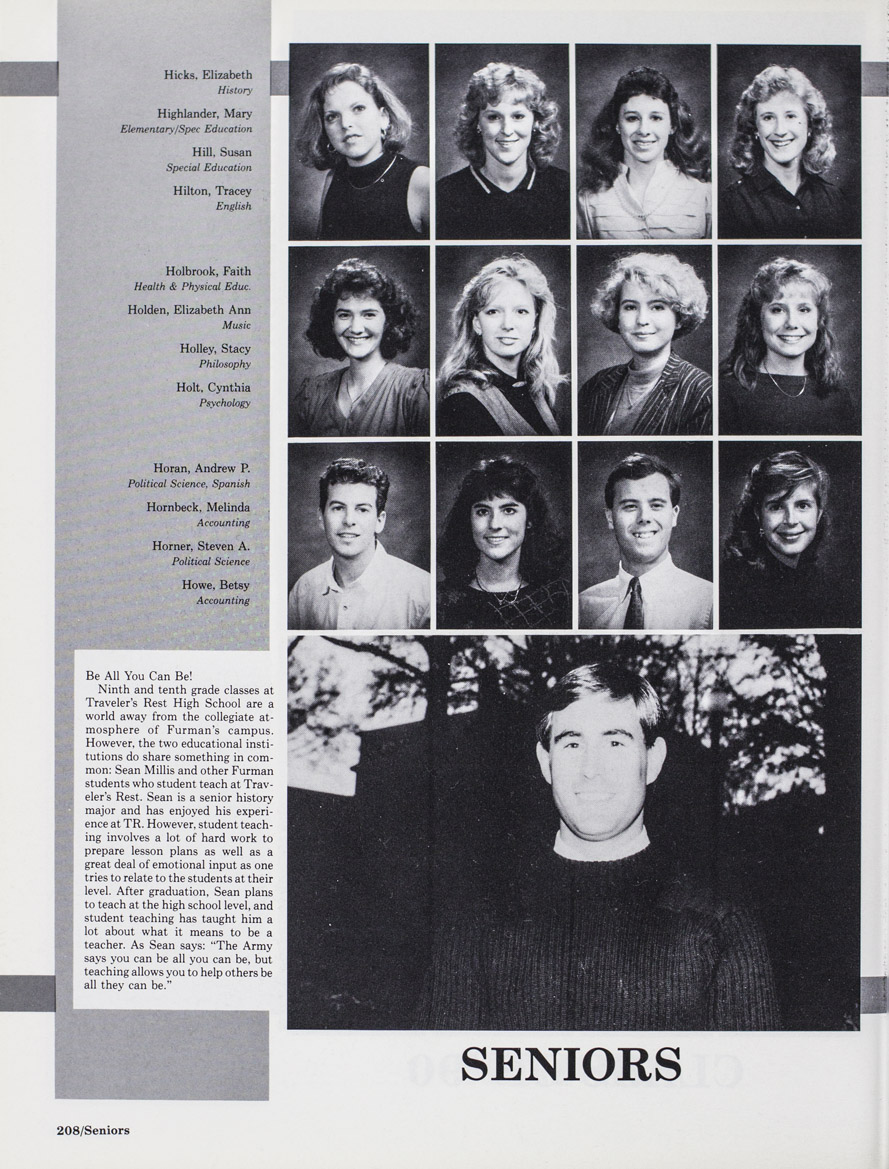 Hicks, Elizabeth
History

Highlander, Mary
Elementary/Spec Education

Hill, Susan
Special Education

Hilton, Tracey
English

Holbrook, Faith
Health & Physical Educ.

Holden, Elizabeth Ann
Music

Holley, Stacy
Philosophy

Holt, Cynthia
Psychology

Horan, Andrew P.
Political Science, Spanish

Hornbeck, Melinda
Accounting

Horner, Steven A.
Political Science

Howe, Betsy
Accounting

Be All You Can Be!

Ninth and tenth grade classes at Traveler's Rest High School are a world away from the collegiate atmosphere of Furman's campus. However, the two educational institutions do share something in common: Sean Millis and other Furman students who student teach at Traveler's Rest. Sean is a senior history major and has enjoyed his experience at TR. However, student teaching involves a lot of hard work to prepare lesson plans as well as a great deal of emotional input as one tries to relate to the students at their level. After graduation, Sean plans to teach at the high school level, and student teaching has taught him a lot about what it means to be a teacher. As Sean says: "The Army says you can be all you can be, but teaching allows you to help others be all they can be."

SENIORS

208/Seniors